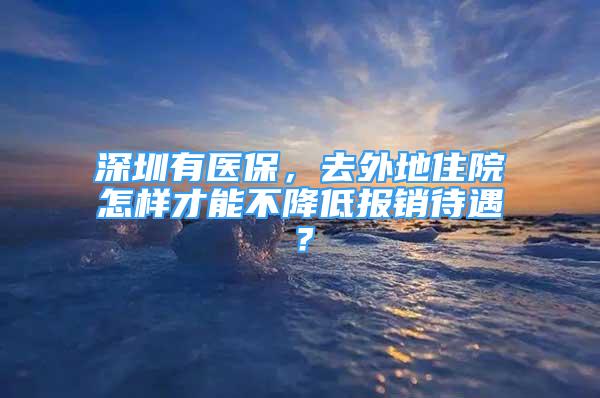 深圳有医保，去外地住院怎样才能不降低报销待遇？